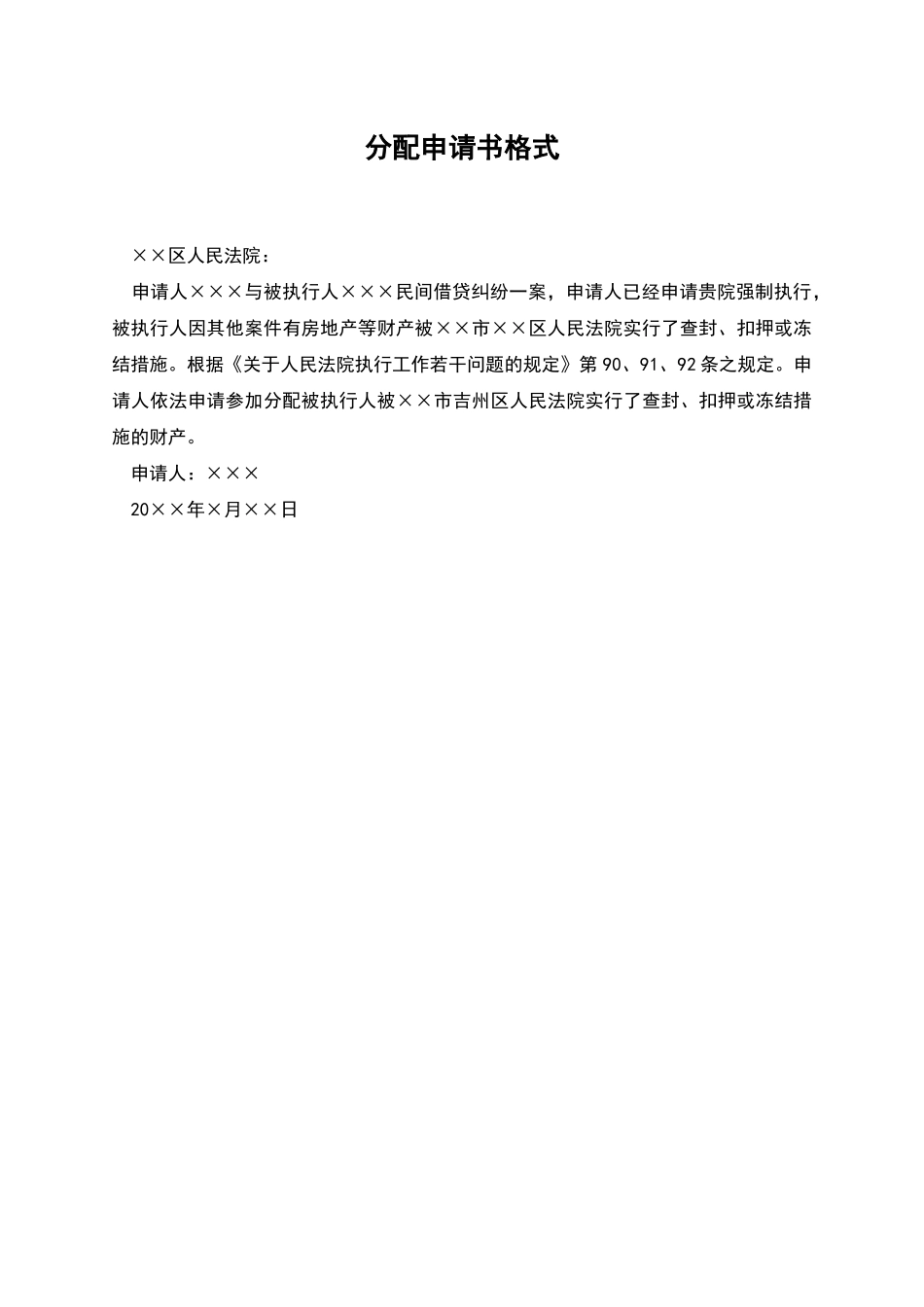 分配申请书格式

××区人民法院：

申请人×××与被执行人×××民间借贷纠纷一案，申请人已经申请贵院强制执行，被执行人因其他案件有房地产等财产被××市××区人民法院实行了查封、扣押或冻结措施。根据《关于人民法院执行工作若干问题的规定》第90、91、92条之规定。申请人依法申请参加分配被执行人被××市吉州区人民法院实行了查封、扣押或冻结措施的财产。

申请人：×××

20××年×月××日